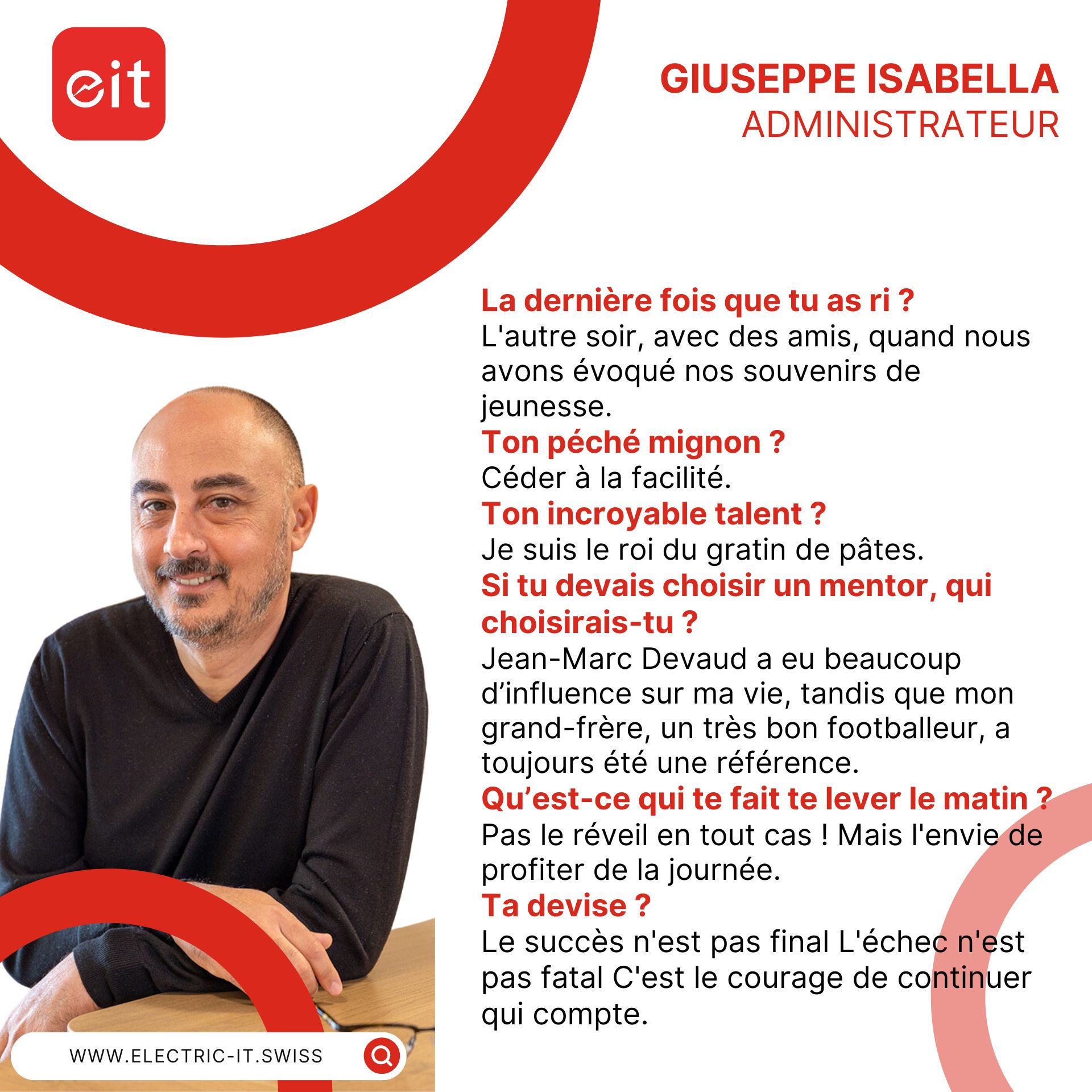 eit

GIUSEPPE ISABELLA
ADMINISTRATEUR

La dernière fois que tu as ri ?
L'autre soir, avec des amis, quand nous avons évoqué nos souvenirs de jeunesse.
Ton péché mignon ?
Céder à la facilité.
Ton incroyable talent ?
Je suis le roi du gratin de pâtes.
Si tu devais choisir un mentor, qui choisirais-tu ?
Jean-Marc Devaud a eu beaucoup d’influence sur ma vie, tandis que mon grand-frère, un très bon footballeur, a toujours été une référence.
Qu’est-ce qui te fait te lever le matin ?
Pas le réveil en tout cas ! Mais l'envie de profiter de la journée.
Ta devise ?
Le succès n'est pas final L'échec n'est pas fatal C'est le courage de continuer qui compte.

WWW.ELECTRIC-IT.SWISS